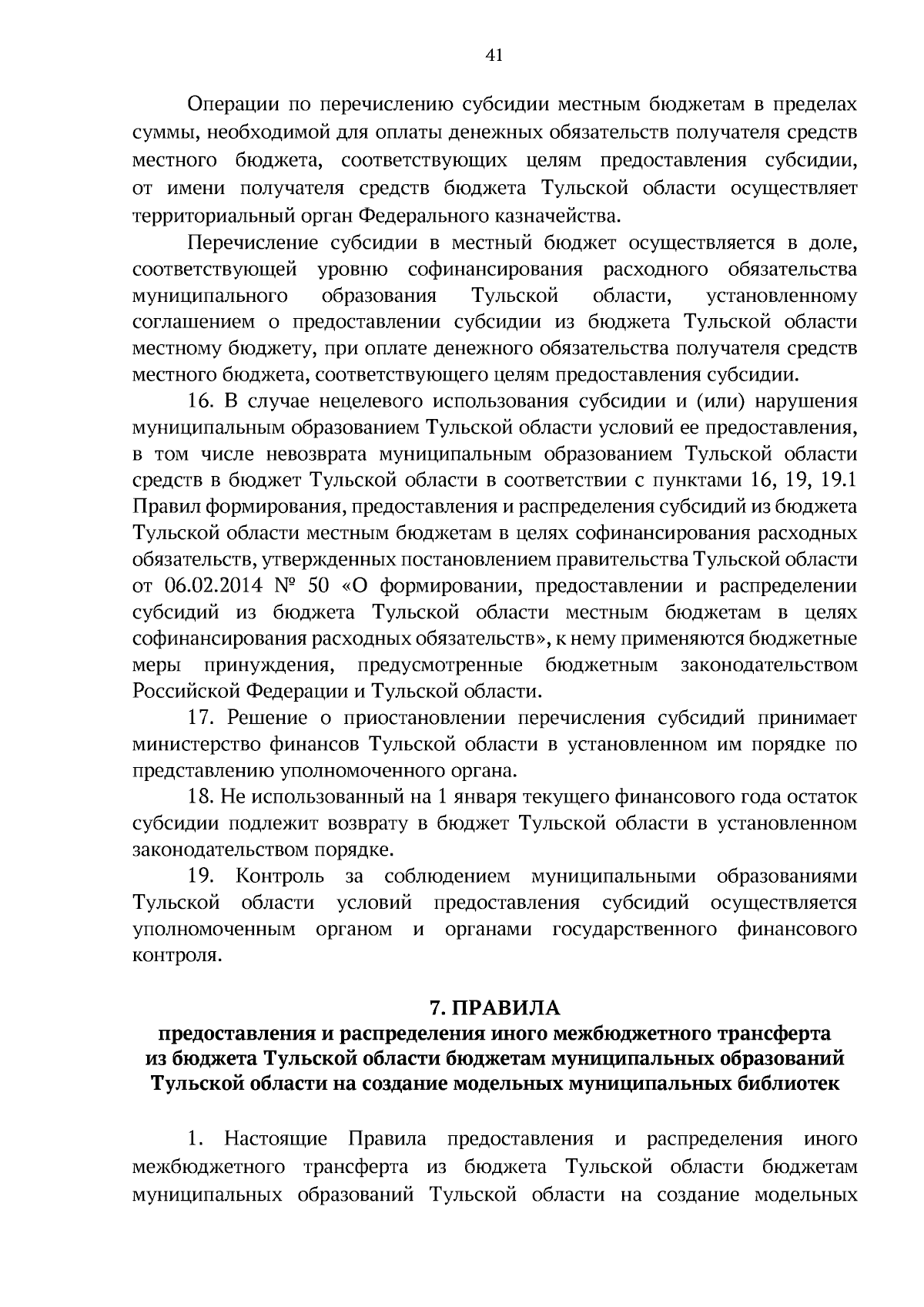 41

Операции по перечислению субсидии местным бюджетам в пределах суммы, необходимой для оплаты денежных обязательств получателя средств местного бюджета, соответствующих целям предоставления субсидии, от имени получателя средств бюджета Тульской области осуществляет территориальный орган Федерального казначейства.

Перечисление субсидии в местный бюджет осуществляется в доле, соответствующей уровню софинансирования расходного обязательства муниципального образования Тульской области, установленному соглашением о предоставлении субсидии из бюджета Тульской области местному бюджету, при оплате денежного обязательства получателя средств местного бюджета, соответствующего целям предоставления субсидии.

16. В случае нецелевого использования субсидии и (или) нарушения муниципальным образованием Тульской области условий ее предоставления, в том числе невозврата муниципальным образованием Тульской области средств в бюджет Тульской области в соответствии с пунктами 16, 19, 19.1 Правил формирования, предоставления и распределения субсидий из бюджета Тульской области местным бюджетам в целях софинансирования расходных обязательств, утвержденных постановлением правительства Тульской области от 06.02.2014 № 50 «О формировании, предоставлении и распределении субсидий из бюджета Тульской области местным бюджетам в целях софинансирования расходных обязательств», к нему применяются бюджетные меры принуждения, предусмотренные бюджетным законодательством Российской Федерации и Тульской области.

17. Решение о приостановлении перечисления субсидий принимает министерство финансов Тульской области в установленном им порядке по представлению уполномоченного органа.

18. Не использованный на 1 января текущего финансового года остаток субсидии подлежит возврату в бюджет Тульской области в установленном законодательством порядке.

19. Контроль за соблюдением муниципальными образованиями Тульской области условий предоставления субсидий осуществляется уполномоченным органом и органами государственного финансового контроля.

7. ПРАВИЛА
предоставления и распределения иного межбюджетного трансферта из бюджета Тульской области бюджетам муниципальных образований Тульской области на создание модельных муниципальных библиотек

1. Настоящие Правила предоставления и распределения иного межбюджетного трансферта из бюджета Тульской области бюджетам муниципальных образований Тульской области на создание модельных